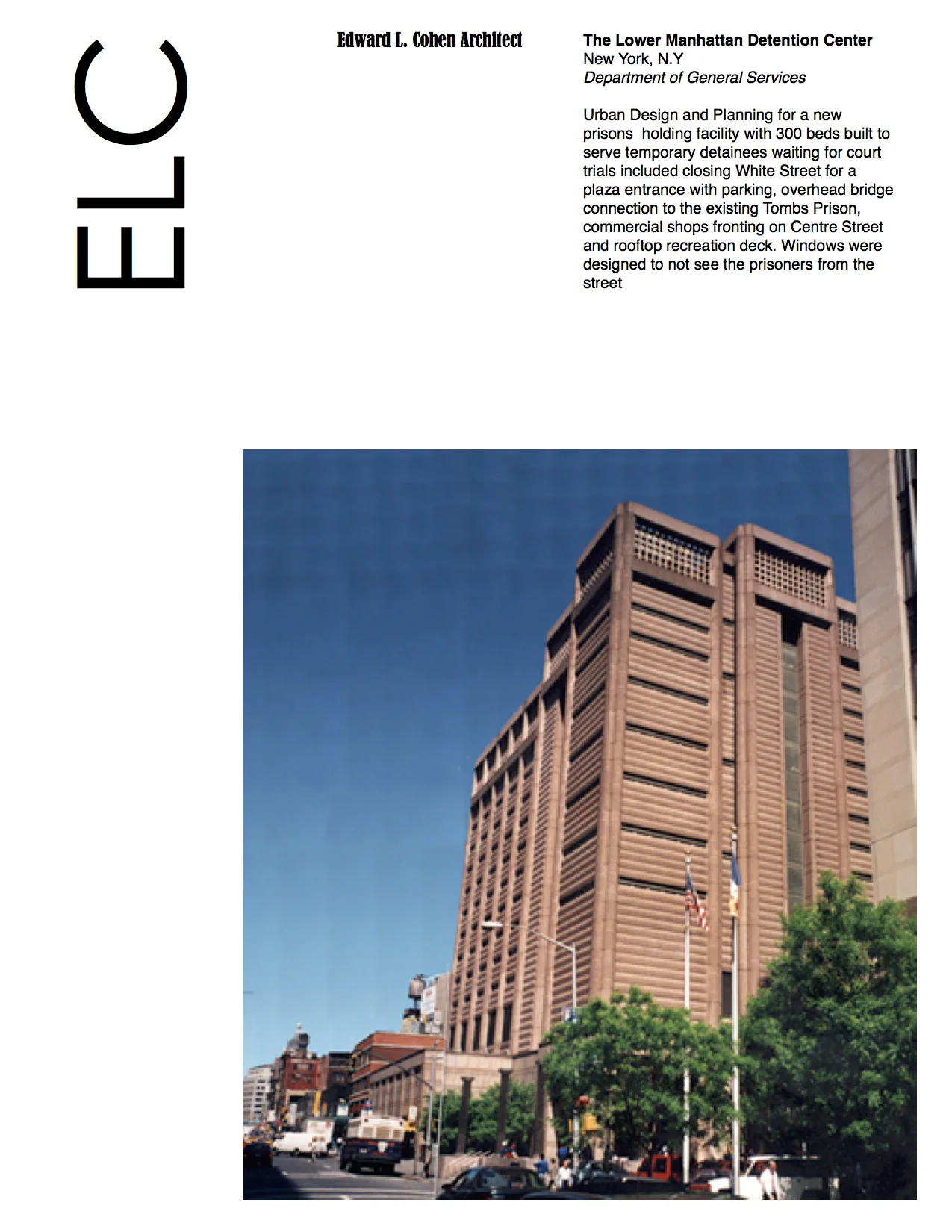 ELC

Edward L. Cohen Architect

The Lower Manhattan Detention Center
New York, N.Y
Department of General Services

Urban Design and Planning for a new prisons holding facility with 300 beds built to serve temporary detainees waiting for court trials included closing White Street for a plaza entrance with parking, overhead bridge connection to the existing Tombs Prison, commercial shops fronting on Centre Street and rooftop recreation deck. Windows were designed to not see the prisoners from the street